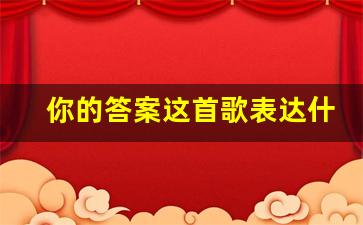 你的答案这首歌表达什